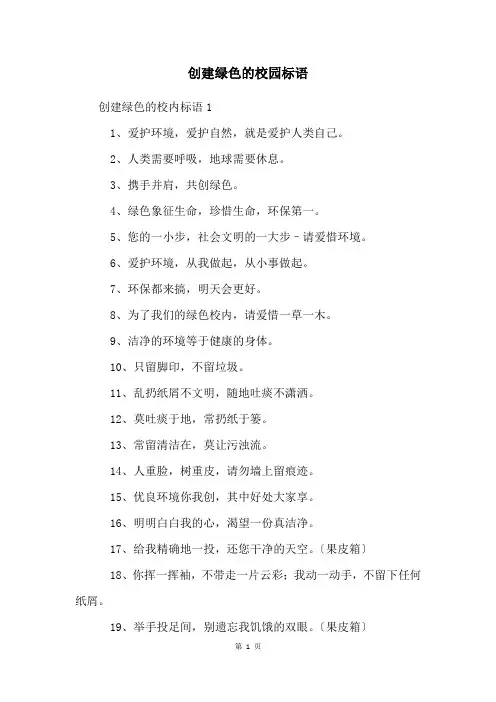 创建绿色的校园标语

创建绿色的校内标语 1

1、爱护环境，爱护自然，就是爱护人类自己。

2、人类需要呼吸，地球需要休息。

3、携手并肩，共创绿色。

4、绿色象征生命，珍惜生命，环保第一。

5、您的一小步，社会文明的一大步－请爱惜环境。

6、爱护环境，从我做起，从小事做起。

7、环保都来搞，明天会更好。

8、为了我们的绿色校内，请爱惜一草一木。

9、洁净的环境等于健康的身体。

10、只留脚印，不留垃圾。

11、乱扔纸屑不文明，随地吐痰不潇洒。

12、莫吐痰于地，常扔纸于篓。

13、常留清洁在，莫让污浊流。

14、人重脸，树重皮，请勿墙上留痕迹。

15、优良环境你我创，其中好处大家享。

16、明明白白我的心，渴望一份真洁净。

17、给我精确地一投，还您干净的天空。〔果皮箱〕

18、你挥一挥袖，不带走一片云彩；我动一动手，不留下任何纸屑。

19、举手投足间，别遗忘我饥饿的双眼。〔果皮箱〕

第 1 页